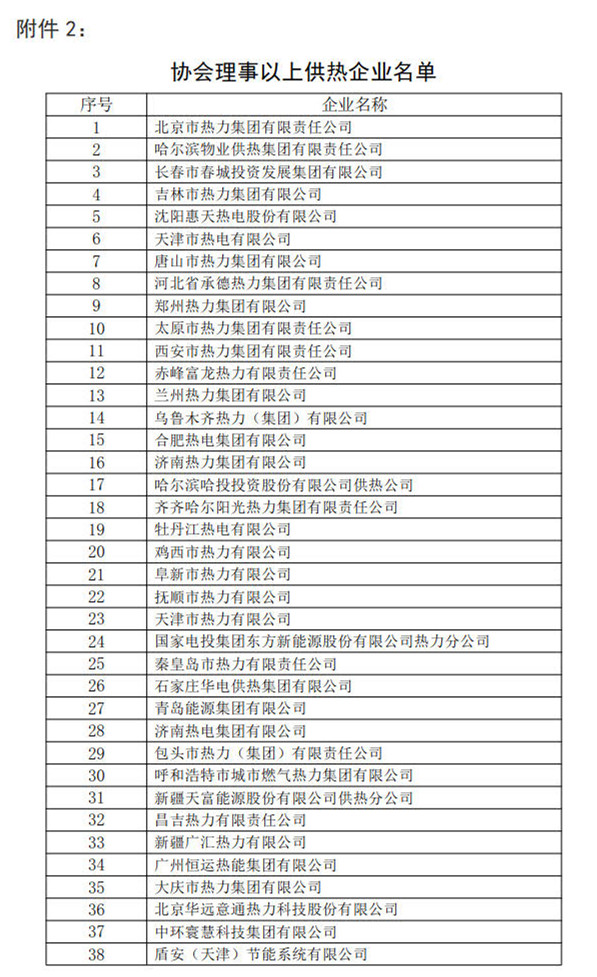 附件 2：

协会理事以上供热企业名单

| 序号 | 企业名称 |
|---|---|
| 1 | 北京市热力集团有限责任公司 |
| 2 | 哈尔滨物业供热集团有限责任公司 |
| 3 | 长春市春城投资发展集团有限公司 |
| 4 | 吉林市热力集团有限公司 |
| 5 | 沈阳惠天热电股份有限公司 |
| 6 | 天津市热电有限公司 |
| 7 | 唐山市热力集团有限公司 |
| 8 | 河北省承德热力集团有限责任公司 |
| 9 | 郑州热力集团有限公司 |
| 10 | 太原市热力集团有限责任公司 |
| 11 | 西安市热力集团有限责任公司 |
| 12 | 赤峰富龙热力有限责任公司 |
| 13 | 兰州热力集团有限公司 |
| 14 | 乌鲁木齐热力（集团）有限公司 |
| 15 | 合肥热电集团有限公司 |
| 16 | 济南热力集团有限公司 |
| 17 | 哈尔滨哈投投资股份有限公司供热公司 |
| 18 | 齐齐哈尔阳光热力集团有限责任公司 |
| 19 | 牡丹江热电有限公司 |
| 20 | 鸡西市热力有限公司 |
| 21 | 阜新市热力有限公司 |
| 22 | 抚顺市热力有限公司 |
| 23 | 天津市热力有限公司 |
| 24 | 国家电投集团东方新能源股份有限公司热力分公司 |
| 25 | 秦皇岛市热力有限责任公司 |
| 26 | 石家庄华电供热集团有限公司 |
| 27 | 青岛能源集团有限公司 |
| 28 | 济南热电集团有限公司 |
| 29 | 包头市热力（集团）有限责任公司 |
| 30 | 呼和浩特市城市燃气热力集团有限公司 |
| 31 | 新疆天富能源股份有限公司供热分公司 |
| 32 | 昌吉热力有限责任公司 |
| 33 | 新疆广汇热力有限公司 |
| 34 | 广州恒运热能集团有限公司 |
| 35 | 大庆市热力集团有限公司 |
| 36 | 北京华远意通热力科技股份有限公司 |
| 37 | 中环寰慧科技集团有限公司 |
| 38 | 盾安（天津）节能系统有限公司 |